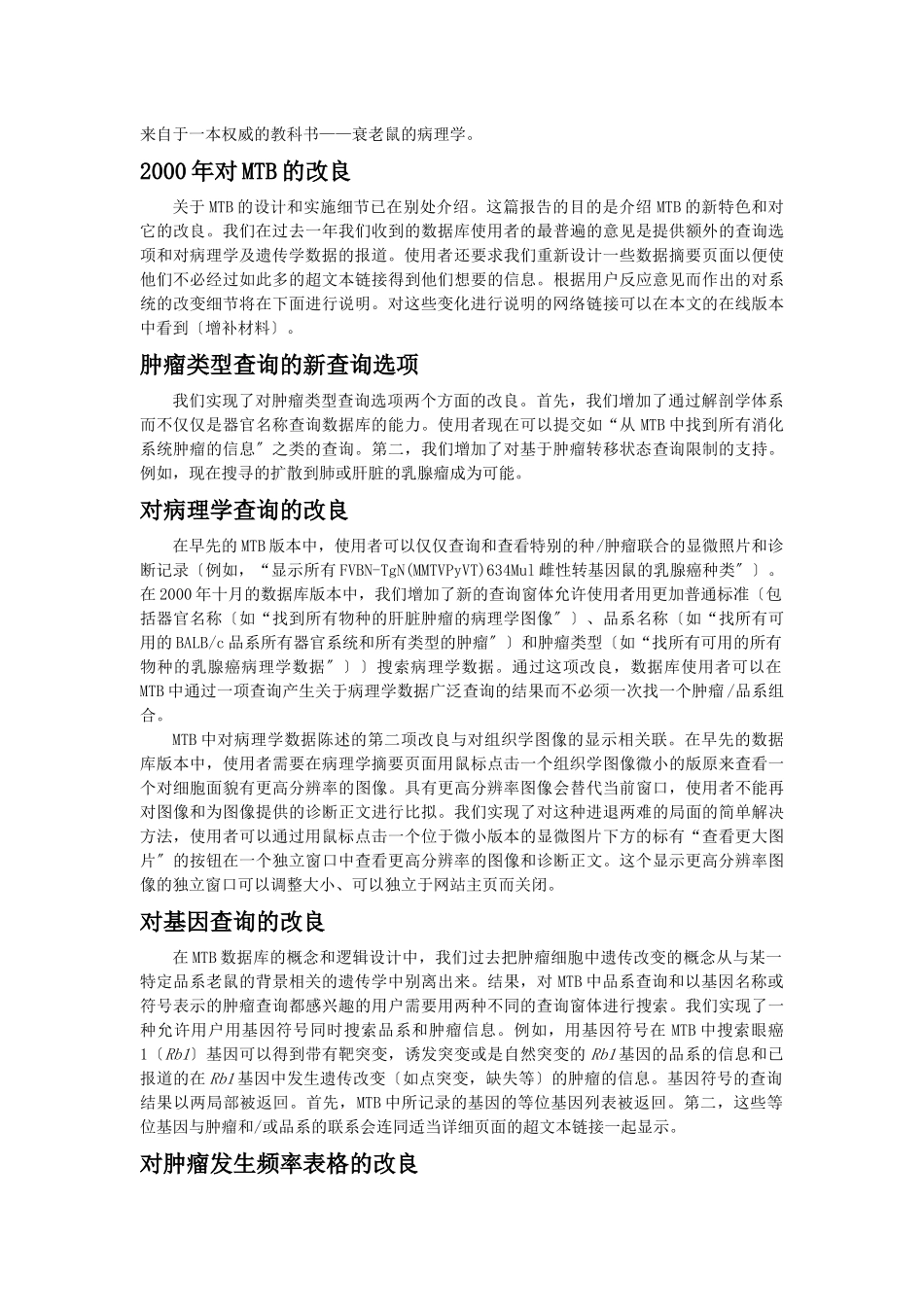 来自于一本权威的教科书——衰老鼠的病理学。

2000年对MTB的改良

关于MTB的设计和实施细节已在别处介绍。这篇报告的目的是介绍MTB的新特色和对它的改良。我们在过去一年我们收到的数据库使用者的最普遍的意见是提供额外的查询选项和对病理学及遗传学数据的报道。使用者还要求我们重新设计一些数据摘要页面以便使他们不必经过如此多的超文本链接得到他们想要的信息。根据用户反应意见而作出的对系统的改变细节将在下面进行说明。对这些变化进行说明的网络链接可以在本文的在线版本中看到〔增补材料〕。

肿瘤类型查询的新查询选项

我们实现了对肿瘤类型查询选项两个方面的改良。首先，我们增加了通过解剖学体系而不仅仅是器官名称查询数据库的能力。使用者现在可以提交如“从MTB中找到所有消化系统肿瘤的信息″之类的查询。第二，我们增加了对基于肿瘤转移状态查询限制的支持。例如，现在搜寻的扩散到肺或肝脏的乳腺瘤成为可能。

对病理学查询的改良

在早先的MTB版本中，使用者可以仅仅查询和查看特别的种/肿瘤联合的显微照片和诊断记录〔例如，“显示所有FVBN-TgN(MMTVPyVT)634Mul雌性转基因鼠的乳腺癌种类″〕。在2000年十月的数据库版本中，我们增加了新的查询窗体允许使用者用更加普通标准〔包括器官名称〔如“找到所有物种的肝脏肿瘤的病理学图像″〕、品系名称〔如“找所有可用的BALB/c品系所有器官系统和所有类型的肿瘤″〕和肿瘤类型〔如“找所有可用的所有物种的乳腺癌病理学数据″〕〕搜索病理学数据。通过这项改良，数据库使用者可以在MTB中通过一项查询产生关于病理学数据广泛查询的结果而不必须一次找一个肿瘤/品系组合。

MTB中对病理学数据陈述的第二项改良与对组织学图像的显示相关联。在早先的数据库版本中，使用者需要在病理学摘要页面用鼠标点击一个组织学图像微小的版原来查看一个对细胞面貌有更高分辨率的图像。具有更高分辨率图像会替代当前窗口，使用者不能再对图像和为图像提供的诊断正文进行比拟。我们实现了对这种进退两难的局面的简单解决方法，使用者可以通过用鼠标点击一个位于微小版本的显微图片下方的标有“查看更大图片″的按钮在一个独立窗口中查看更高分辨率的图像和诊断正文。这个显示更高分辨率图像的独立窗口可以调整大小、可以独立于网站主页面关闭。

对基因查询的改良

在MTB数据库的概念和逻辑设计中，我们过去把肿瘤细胞中遗传改变的概念从与某一特定品系老鼠的背景相关的遗传学中别离出来。结果，对MTB中品系查询和以基因名称或符号表示的肿瘤查询都感兴趣的用户需要用两种不同的查询窗体进行搜索。我们实现了一种允许用户用基因符号同时搜索品系和肿瘤信息。例如，用基因符号在MTB中搜索眼癌1〔Rb1〕基因可以得到带有靶突变，诱发突变或是自然突变的Rb1基因的品系的信息和已报道的在Rb1基因中发生遗传改变〔如点突变，缺失等〕的肿瘤的信息。基因符号的查询结果以两局部被返回。首先，MTB中所记录的基因的等位基因列表被返回。第二，这些等位基因与肿瘤和/或品系的联系会连同适当详细页面的超文本链接一起显示。

对肿瘤发生频率表格的改良